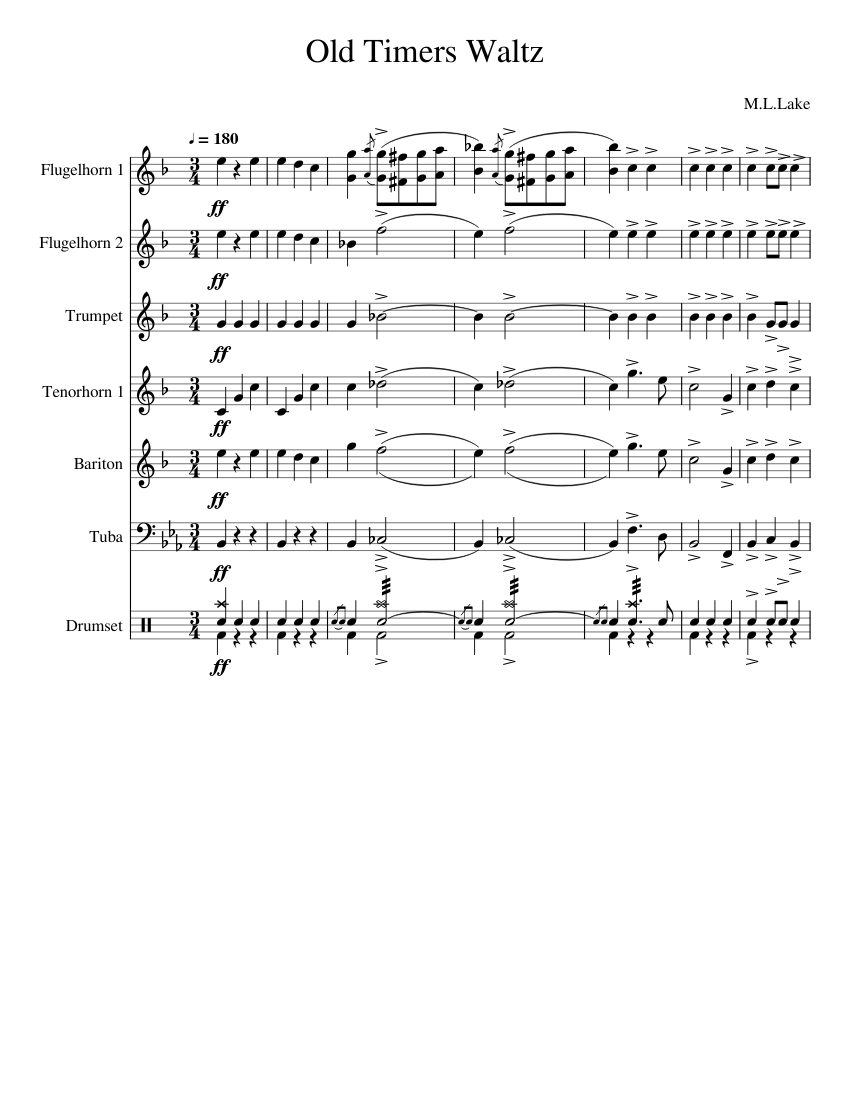 Old Timers Waltz

M.L.Lake

♩ = 180

Flugelhorn 1

ff

Flugelhorn 2

ff

Trumpet

ff

Tenorhorn 1

ff

Bariton

ff

Tuba

ff

Drumset

ff